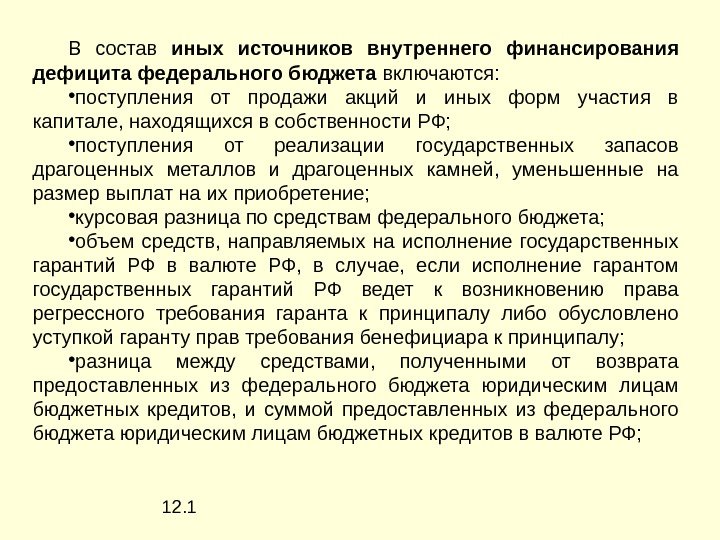 В состав иных источников внутреннего финансирования дефицита федерального бюджета включаются:

•поступления от продажи акций и иных форм участия в капитале, находящихся в собственности РФ;

•поступления от реализации государственных запасов драгоценных металлов и драгоценных камней, уменьшенные на размер выплат на их приобретение;

•курсовая разница по средствам федерального бюджета;

•объем средств, направляемых на исполнение государственных гарантий РФ в валюте РФ, в случае, если исполнение гарантом государственных гарантий РФ ведет к возникновению права регрессного требования гаранта к принципалу либо обусловлено уступкой гаранту прав требования бенефициара к принципалу;

•разница между средствами, полученными от возврата предоставленных из федерального бюджета юридическим лицам бюджетных кредитов, и суммой предоставленных из федерального бюджета юридическим лицам бюджетных кредитов в валюте РФ;

12.1